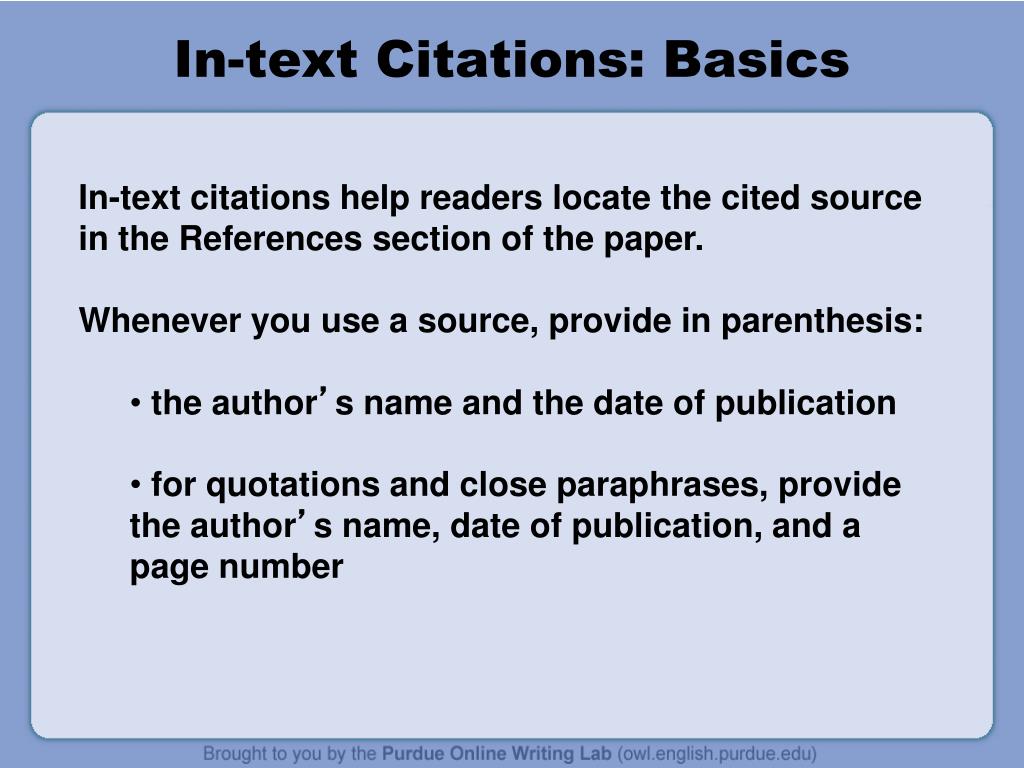 In-text Citations: Basics

In-text citations help readers locate the cited source in the References section of the paper.

Whenever you use a source, provide in parenthesis:

• the author’s name and the date of publication

• for quotations and close paraphrases, provide the author’s name, date of publication, and a page number

Brought to you by the Purdue Online Writing Lab (owl.english.purdue.edu)